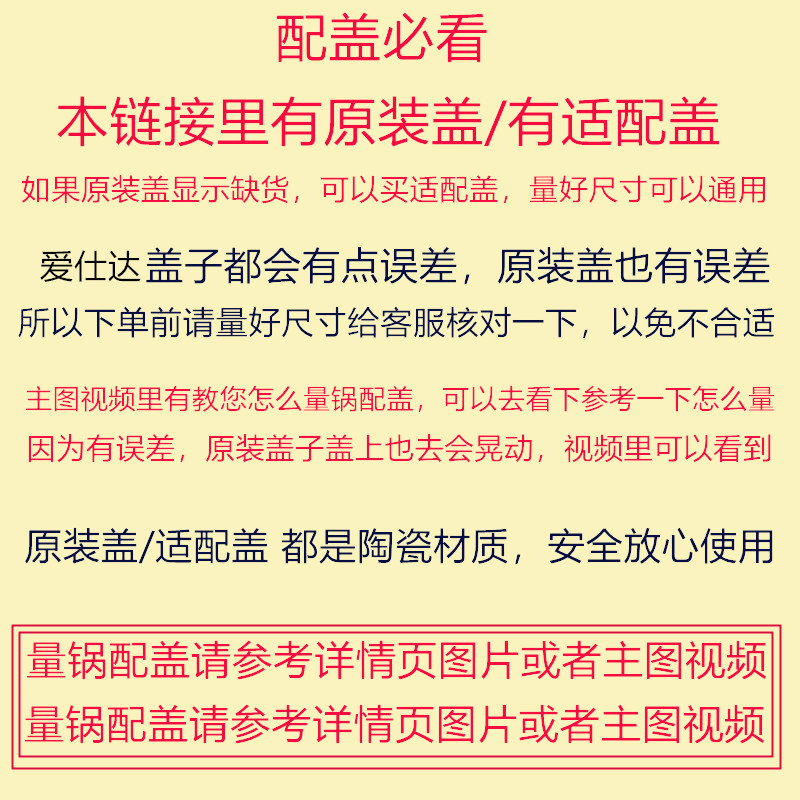 配盖必看

本链接里有原装盖/有适配盖

如果原装盖显示缺货，可以买适配盖，量好尺寸可以通用

爱仕达 盖子都会有点误差，原装盖也有误差
所以下单前请量好尺寸给客服核对一下，以免不合适

主图视频里有教您怎么量锅配盖，可以去看下参考一下怎么量
因为有误差，原装盖子盖上也去会晃动，视频里可以看到

原装盖/适配盖 都是陶瓷材质，安全放心使用

量锅配盖请参考详情页图片或者主图视频
量锅配盖请参考详情页图片或者主图视频